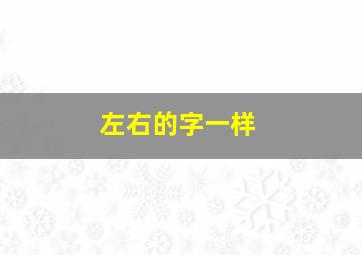 左右的字一样